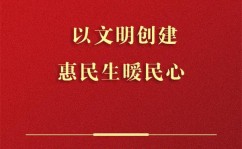 以文明创建
惠民生暖民心